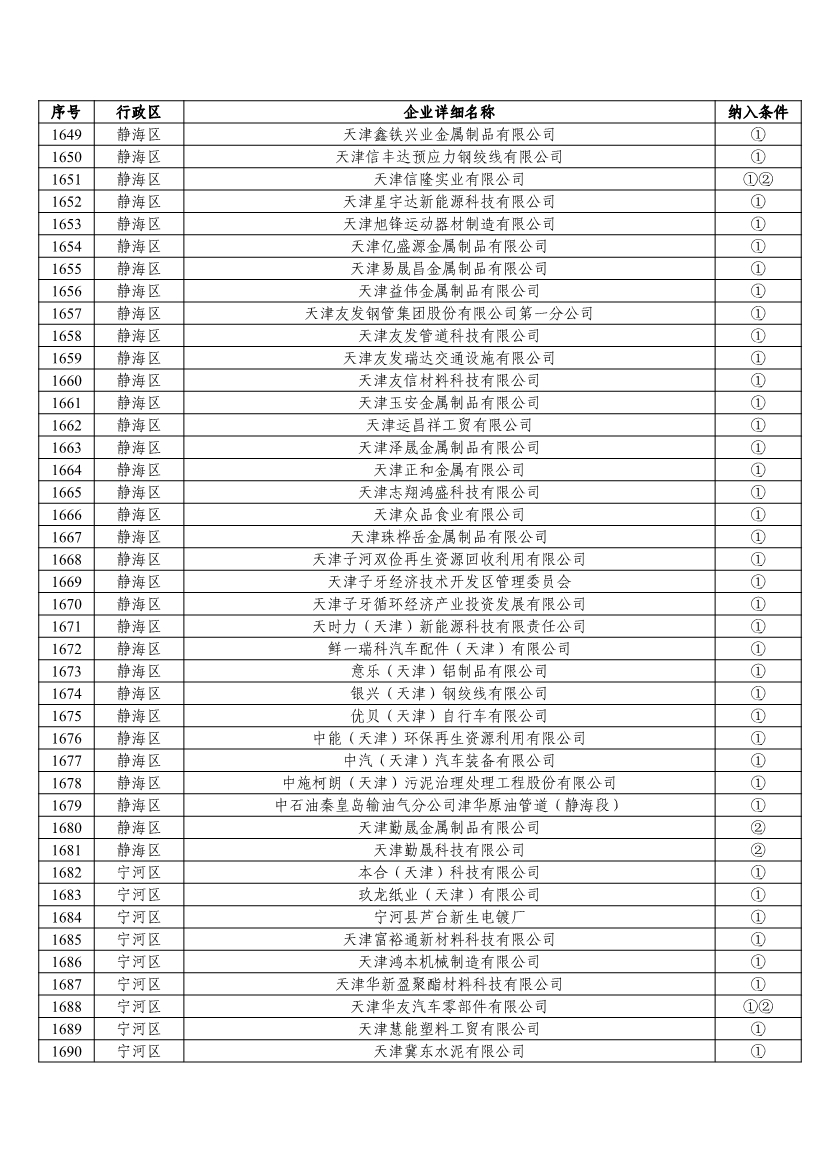 | 序号 | 行政区 | 企业详细名称 | 纳入条件 |
|---|---|---|---|
| 1649 | 静海区 | 天津鑫铁兴业金属制品有限公司 | ① |
| 1650 | 静海区 | 天津信丰达预应力钢绞线有限公司 | ① |
| 1651 | 静海区 | 天津信隆实业有限公司 | ①② |
| 1652 | 静海区 | 天津星宇达新能源科技有限公司 | ① |
| 1653 | 静海区 | 天津旭锋运动器材制造有限公司 | ① |
| 1654 | 静海区 | 天津亿盛源金属制品有限公司 | ① |
| 1655 | 静海区 | 天津易晟昌金属制品有限公司 | ① |
| 1656 | 静海区 | 天津益伟金属制品有限公司 | ① |
| 1657 | 静海区 | 天津友发钢管集团股份有限公司第一分公司 | ① |
| 1658 | 静海区 | 天津友发管道科技有限公司 | ① |
| 1659 | 静海区 | 天津友发瑞达交通设施有限公司 | ① |
| 1660 | 静海区 | 天津友信材料科技有限公司 | ① |
| 1661 | 静海区 | 天津玉安金属制品有限公司 | ① |
| 1662 | 静海区 | 天津运昌祥工贸有限公司 | ① |
| 1663 | 静海区 | 天津泽晟金属制品有限公司 | ① |
| 1664 | 静海区 | 天津正和金属有限公司 | ① |
| 1665 | 静海区 | 天津志翔鸿盛科技有限公司 | ① |
| 1666 | 静海区 | 天津众品食业有限公司 | ① |
| 1667 | 静海区 | 天津珠桦岳金属制品有限公司 | ① |
| 1668 | 静海区 | 天津子河双俭再生资源回收利用有限公司 | ① |
| 1669 | 静海区 | 天津子牙经济技术开发区管理委员会 | ① |
| 1670 | 静海区 | 天津子牙循环经济产业投资发展有限公司 | ① |
| 1671 | 静海区 | 天时力（天津）新能源科技有限责任公司 | ① |
| 1672 | 静海区 | 鲜一瑞科汽车配件（天津）有限公司 | ① |
| 1673 | 静海区 | 意乐（天津）铝制品有限公司 | ① |
| 1674 | 静海区 | 银兴（天津）钢绞线有限公司 | ① |
| 1675 | 静海区 | 优贝（天津）自行车有限公司 | ① |
| 1676 | 静海区 | 中能（天津）环保再生资源利用有限公司 | ① |
| 1677 | 静海区 | 中汽（天津）汽车装备有限公司 | ① |
| 1678 | 静海区 | 中施柯朗（天津）污泥治理处理工程股份有限公司 | ① |
| 1679 | 静海区 | 中石油秦皇岛输油气分公司津华原油管道（静海段） | ① |
| 1680 | 静海区 | 天津勤晟金属制品有限公司 | ② |
| 1681 | 静海区 | 天津勤晟科技有限公司 | ② |
| 1682 | 宁河区 | 本合（天津）科技有限公司 | ① |
| 1683 | 宁河区 | 玖龙纸业（天津）有限公司 | ① |
| 1684 | 宁河区 | 宁河县芦台新生电镀厂 | ① |
| 1685 | 宁河区 | 天津富裕通新材料科技有限公司 | ① |
| 1686 | 宁河区 | 天津鸿本机械制造有限公司 | ① |
| 1687 | 宁河区 | 天津华新盈聚酯材料科技有限公司 | ① |
| 1688 | 宁河区 | 天津华友汽车零部件有限公司 | ①② |
| 1689 | 宁河区 | 天津慧能塑料工贸有限公司 | ① |
| 1690 | 宁河区 | 天津冀东水泥有限公司 | ① |